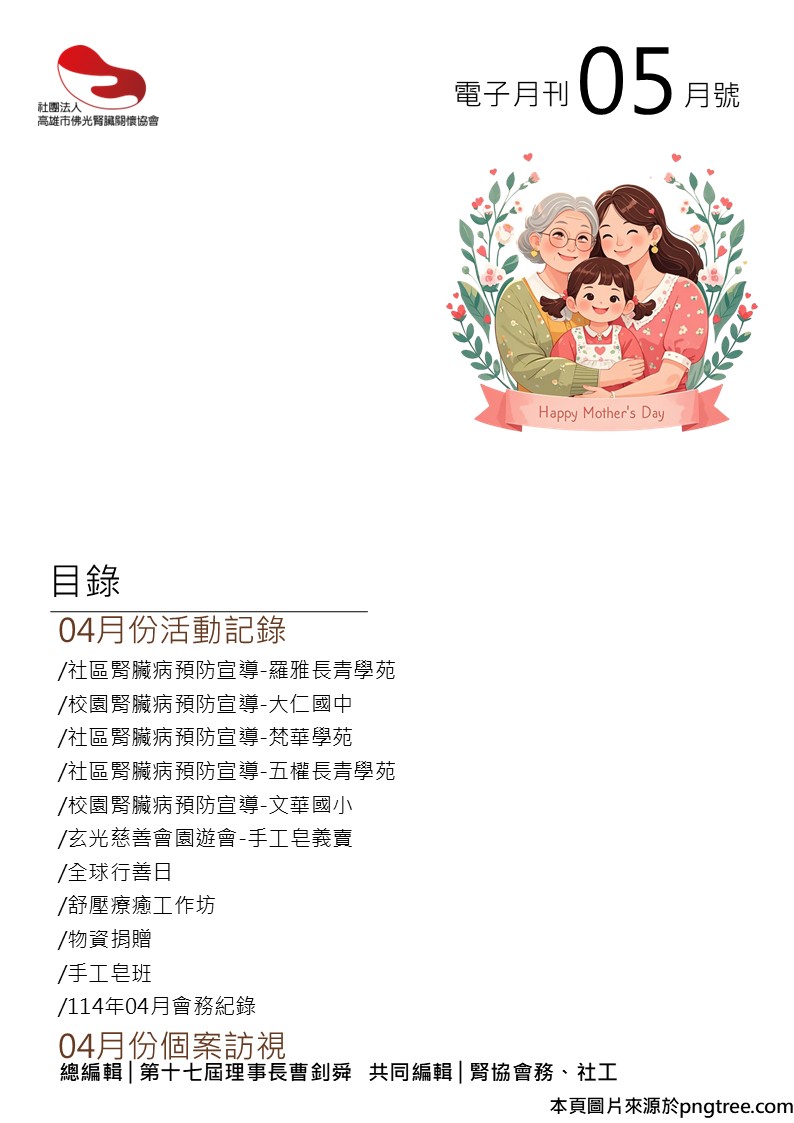 社團法人
高雄市佛光腎臟關懷協會

電子月刊05月號

Happy Mother's Day

目錄

04月份活動記錄

/社區腎臟病預防宣導-羅雅長青學苑
/校園腎臟病預防宣導-大仁國中
/社區腎臟病預防宣導-梵華學苑
/社區腎臟病預防宣導-五權長青學苑
/校園腎臟病預防宣導-文華國小
/玄光慈善會園遊會-手工皂義賣
/全球行善日
/舒壓療癒工作坊
/物資捐贈
/手工皂班
/114年04月會務紀錄

04月份個案訪視

總編輯 | 第十七屆理事長曹釗舜 共同編輯 | 腎協會務、社工

本頁圖片來源於pngtree.com